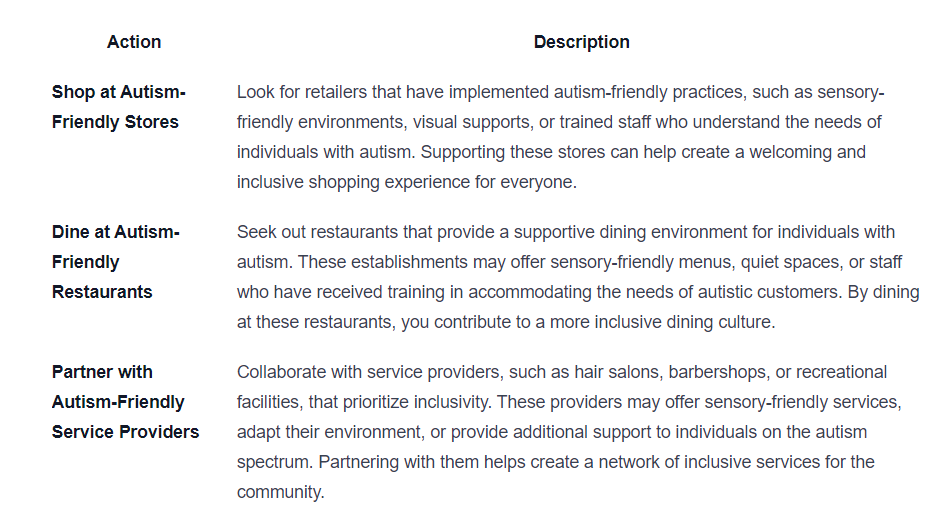 | Action | Description |
|---|---|
| Shop at Autism-Friendly Stores | Look for retailers that have implemented autism-friendly practices, such as sensory-friendly environments, visual supports, or trained staff who understand the needs of individuals with autism. Supporting these stores can help create a welcoming and inclusive shopping experience for everyone. |
| Dine at Autism-Friendly Restaurants | Seek out restaurants that provide a supportive dining environment for individuals with autism. These establishments may offer sensory-friendly menus, quiet spaces, or staff who have received training in accommodating the needs of autistic customers. By dining at these restaurants, you contribute to a more inclusive dining culture. |
| Partner with Autism-Friendly Service Providers | Collaborate with service providers, such as hair salons, barbershops, or recreational facilities, that prioritize inclusivity. These providers may offer sensory-friendly services, adapt their environment, or provide additional support to individuals on the autism spectrum. Partnering with them helps create a network of inclusive services for the community. |